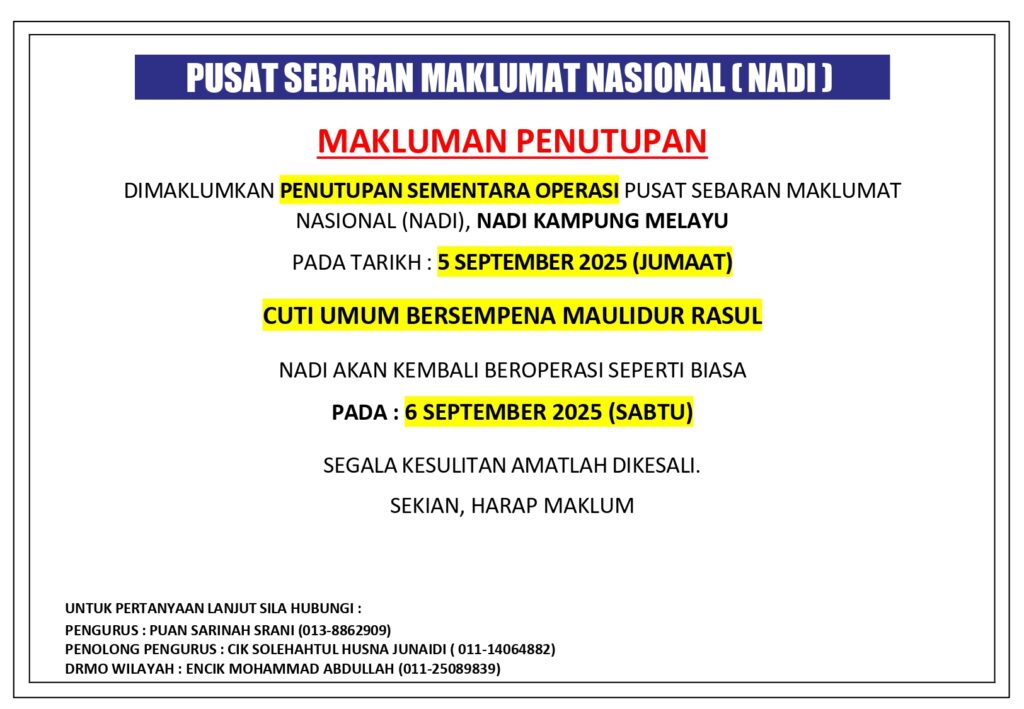 PUSAT SEBARAN MAKLUMAT NASIONAL ( NADI )

MAKLUMAN PENUTUPAN

DIMAKLUMKAN PENUTUPAN SEMENTARA OPERASI PUSAT SEBARAN MAKLUMAT NASIONAL (NADI), NADI KAMPUNG MELAYU

PADA TARIKH : 5 SEPTEMBER 2025 (JUMAAT)

CUTI UMUM BERSEMPENA MAULIDUR RASUL

NADI AKAN KEMBALI BEROPERASI SEPERTI BIASA

PADA : 6 SEPTEMBER 2025 (SABTU)

SEGALA KESULITAN AMATLAH DIKESALI.

SEKIAN, HARAP MAKLUM

UNTUK PERTANYAAN LANJUT SILA HUBUNGI :
PENGURUS : PUAN SARINAH SRANI (013-8862909)
PENOLONG PENGURUS : CIK SOLEHAHTUL HUSNA JUNAIDI ( 011-14064882)
DRMO WILAYAH : ENCIK MOHAMMAD ABDULLAH (011-25089839)